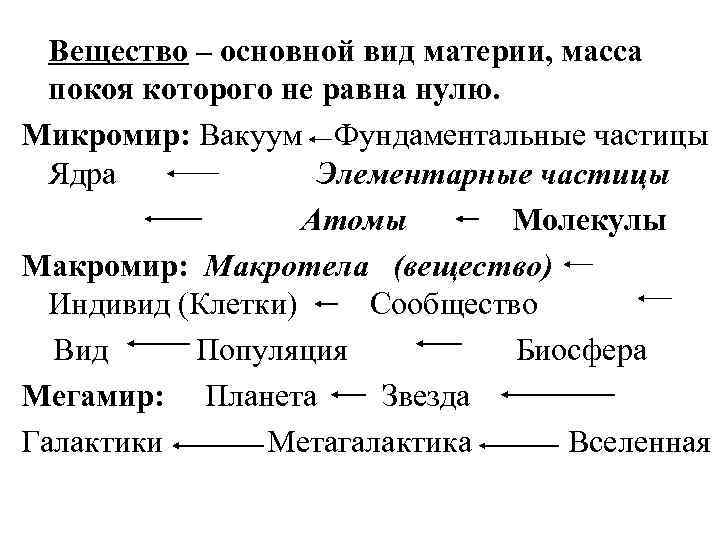 Вещество – основной вид материи, масса покоя которого не равна нулю.

Микромир: Вакуум ← Фундаментальные частицы
Ядра ← Элементарные частицы
← Атомы ← Молекулы

Макромир: Макротела (вещество) ←
Индивид (Клетки) ← Сообщество ←
Вид ← Популяция ← Биосфера

Мегамир: Планета ← Звезда ←
Галактики ← Метагалактика ← Вселенная